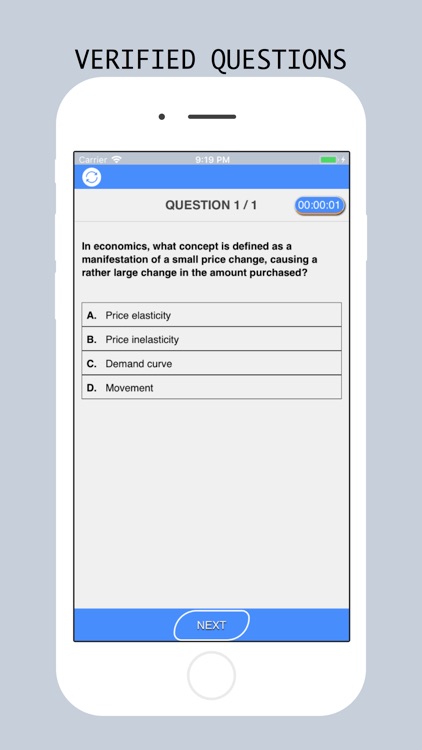 VERIFIED QUESTIONS

Carrier 9:19 PM

QUESTION 1 / 1 00:00:01

In economics, what concept is defined as a manifestation of a small price change, causing a rather large change in the amount purchased?

A. Price elasticity

B. Price inelasticity

C. Demand curve

D. Movement

NEXT